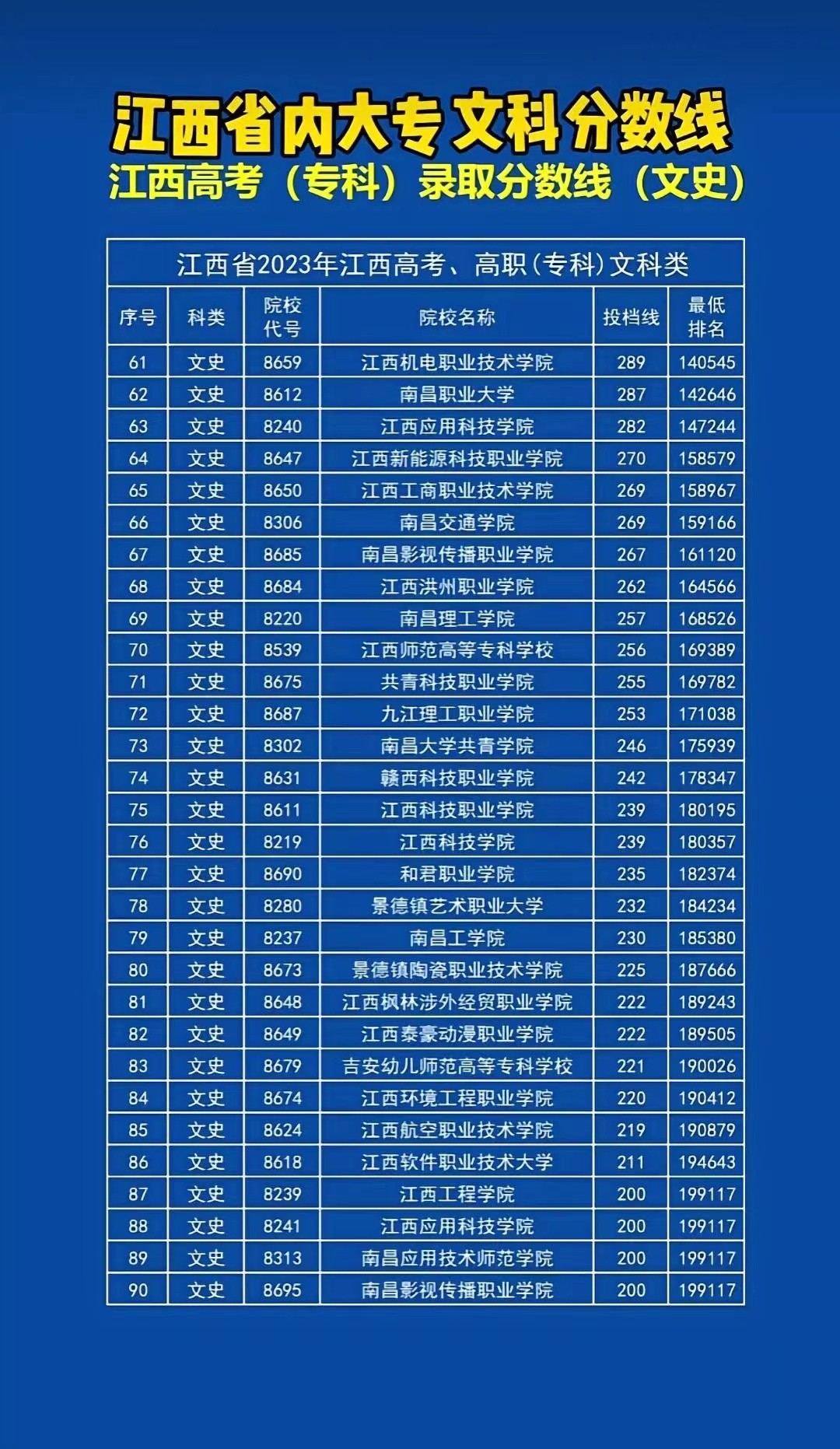 江西省内大专文科分数线

江西高考（专科）录取分数线（文史）

江西省2023年江西高考、高职(专科)文科类

| 序号 | 科类 | 院校代号 | 院校名称 | 投档线 | 最低排名 |
|---|---|---|---|---|---|
| 61 | 文史 | 8659 | 江西机电职业技术学院 | 289 | 140545 |
| 62 | 文史 | 8612 | 南昌职业大学 | 287 | 142646 |
| 63 | 文史 | 8240 | 江西应用科技学院 | 282 | 147244 |
| 64 | 文史 | 8647 | 江西新能源科技职业学院 | 270 | 158579 |
| 65 | 文史 | 8650 | 江西工商职业技术学院 | 269 | 158967 |
| 66 | 文史 | 8306 | 南昌交通学院 | 269 | 159166 |
| 67 | 文史 | 8685 | 南昌影视传播职业学院 | 267 | 161120 |
| 68 | 文史 | 8684 | 江西洪州职业学院 | 262 | 164566 |
| 69 | 文史 | 8220 | 南昌理工学院 | 257 | 168526 |
| 70 | 文史 | 8539 | 江西师范高等专科学校 | 256 | 169389 |
| 71 | 文史 | 8675 | 共青科技职业学院 | 255 | 169782 |
| 72 | 文史 | 8687 | 九江理工职业学院 | 253 | 171038 |
| 73 | 文史 | 8302 | 南昌大学共青学院 | 246 | 175939 |
| 74 | 文史 | 8631 | 赣西科技职业学院 | 242 | 178347 |
| 75 | 文史 | 8611 | 江西科技职业学院 | 239 | 180195 |
| 76 | 文史 | 8219 | 江西科技学院 | 239 | 180357 |
| 77 | 文史 | 8690 | 和君职业学院 | 235 | 182374 |
| 78 | 文史 | 8280 | 景德镇艺术职业大学 | 232 | 184234 |
| 79 | 文史 | 8237 | 南昌工学院 | 230 | 185380 |
| 80 | 文史 | 8673 | 景德镇陶瓷职业技术学院 | 225 | 187666 |
| 81 | 文史 | 8648 | 江西枫林涉外经贸职业学院 | 222 | 189243 |
| 82 | 文史 | 8649 | 江西泰豪动漫职业学院 | 222 | 189505 |
| 83 | 文史 | 8679 | 吉安幼儿师范高等专科学校 | 221 | 190026 |
| 84 | 文史 | 8674 | 江西环境工程职业学院 | 220 | 190412 |
| 85 | 文史 | 8624 | 江西航空职业技术学院 | 219 | 190879 |
| 86 | 文史 | 8618 | 江西软件职业技术大学 | 211 | 194643 |
| 87 | 文史 | 8239 | 江西工程学院 | 200 | 199117 |
| 88 | 文史 | 8241 | 江西应用科技学院 | 200 | 199117 |
| 89 | 文史 | 8313 | 南昌应用技术师范学院 | 200 | 199117 |
| 90 | 文史 | 8695 | 南昌影视传播职业学院 | 200 | 199117 |